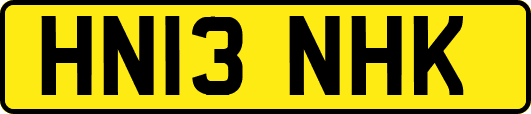 HN13 NHK